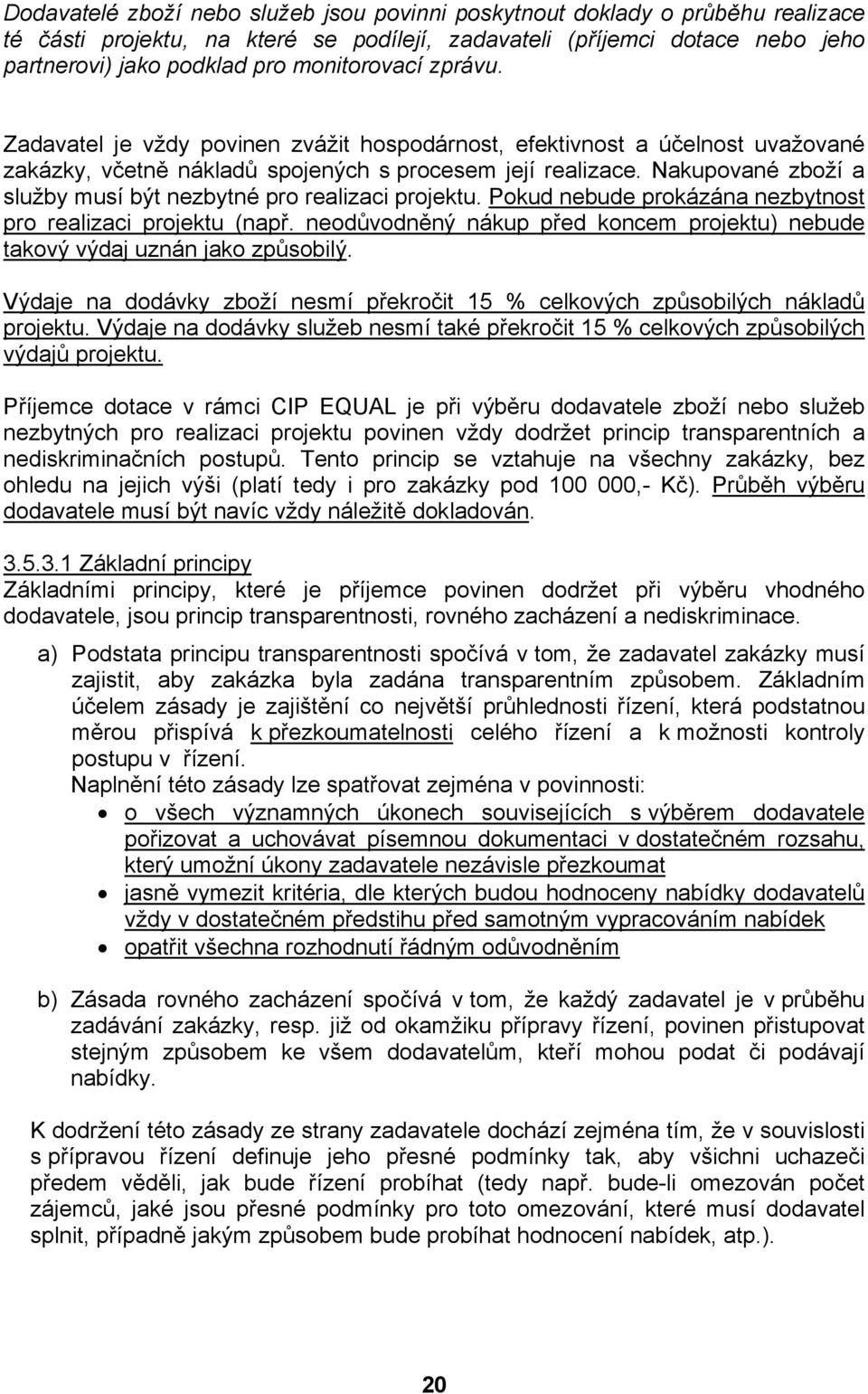 Dodavatelé zboží nebo služeb jsou povinni poskytnout doklady o průběhu realizace té části projektu, na které se podílejí, zadavateli (příjemci dotace nebo jeho partnerovi) jako podklad pro monitorovací zprávu.

Zadavatel je vždy povinen zvážit hospodárnost, efektivnost a účelnost uvažované zakázky, včetně nákladů spojených s procesem její realizace. Nakupované zboží a služby musí být nezbytné pro realizaci projektu. Pokud nebude prokázána nezbytnost pro realizaci projektu (např. neodůvodněný nákup před koncem projektu) nebude takový výdaj uznán jako způsobilý.

Výdaje na dodávky zboží nesmí překročit 15 % celkových způsobilých nákladů projektu. Výdaje na dodávky služeb nesmí také překročit 15 % celkových způsobilých výdajů projektu.

Příjemce dotace v rámci CIP EQUAL je při výběru dodavatele zboží nebo služeb nezbytných pro realizaci projektu povinen vždy dodržet princip transparentních a nediskriminačních postupů. Tento princip se vztahuje na všechny zakázky, bez ohledu na jejich výši (platí tedy i pro zakázky pod 100 000,- Kč). Průběh výběru dodavatele musí být navíc vždy náležitě dokladován.

3.5.3.1 Základní principy
Základními principy, které je příjemce povinen dodržet při výběru vhodného dodavatele, jsou princip transparentnosti, rovného zacházení a nediskriminace.

a) Podstata principu transparentnosti spočívá v tom, že zadavatel zakázky musí zajistit, aby zakázka byla zadána transparentním způsobem. Základním účelem zásady je zajištění co největší průhlednosti řízení, která podstatnou měrou přispívá k přezkoumatelnosti celého řízení a k možnosti kontroly postupu v řízení.
Naplnění této zásady lze spatřovat zejména v povinnosti:
• o všech významných úkonech souvisejících s výběrem dodavatele pořizovat a uchovávat písemnou dokumentaci v dostatečném rozsahu, který umožní úkony zadavatele nezávisle přezkoumat
• jasně vymezit kritéria, dle kterých budou hodnoceny nabídky dodavatelů vždy v dostatečném předstihu před samotným vypracováním nabídek
• opatřit všechna rozhodnutí řádným odůvodněním

b) Zásada rovného zacházení spočívá v tom, že každý zadavatel je v průběhu zadávání zakázky, resp. již od okamžiku přípravy řízení, povinen přistupovat stejným způsobem ke všem dodavatelům, kteří mohou podat či podávají nabídky.

K dodržení této zásady ze strany zadavatele dochází zejména tím, že v souvislosti s přípravou řízení definuje jeho přesné podmínky tak, aby všichni uchazeči předem věděli, jak bude řízení probíhat (tedy např. bude-li omezován počet zájemců, jaké jsou přesné podmínky pro toto omezování, které musí dodavatel splnit, případně jakým způsobem bude probíhat hodnocení nabídek, atp.).

20